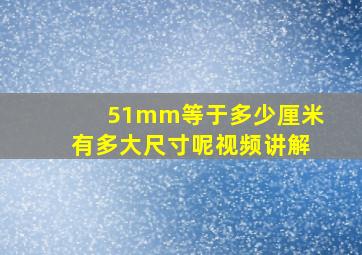 51mm等于多少厘米
有多大尺寸呢视频讲解